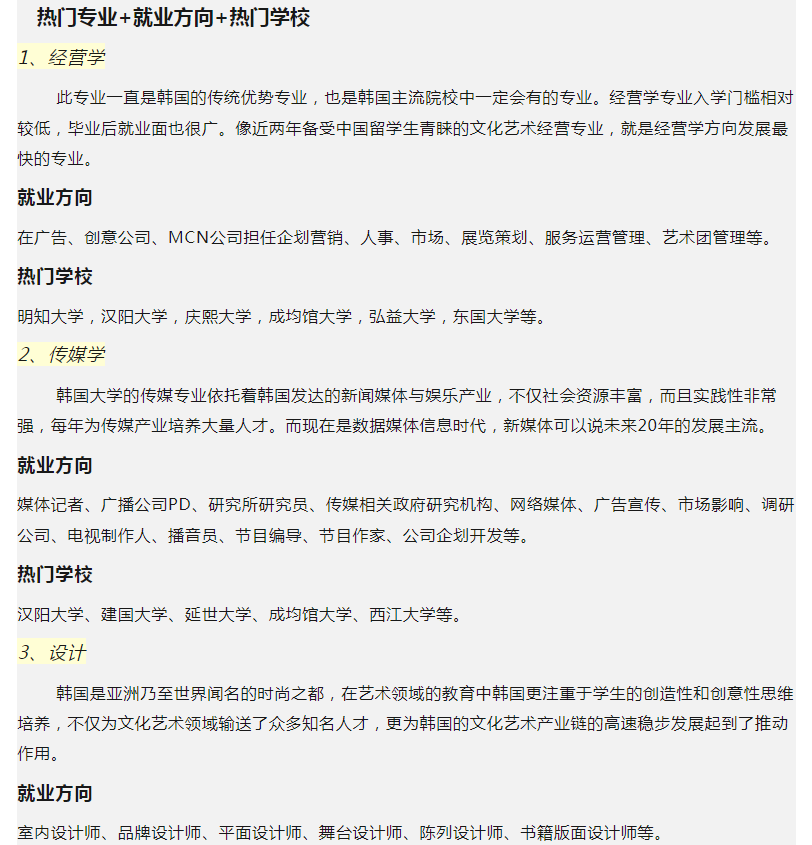 热门专业+就业方向+热门学校

1、经营学

此专业一直是韩国的传统优势专业，也是韩国主流院校中一定会有的专业。经营学专业入学门槛相对较低，毕业后就业面也很广。像近两年备受中国留学生青睐的文化艺术经营专业，就是经营学方向发展最快的专业。

就业方向

在广告、创意公司、MCN公司担任企划营销、人事、市场、展览策划、服务运营管理、艺术团管理等。

热门学校

明知大学，汉阳大学，庆熙大学，成均馆大学，弘益大学，东国大学等。

2、传媒学

韩国大学的传媒专业依托着韩国发达的新闻媒体与娱乐产业，不仅社会资源丰富，而且实践性非常强，每年为传媒产业培养大量人才。而现在是数据媒体信息时代，新媒体可以说未来20年的发展主流。

就业方向

媒体记者、广播公司PD、研究所研究员、传媒相关政府研究机构、网络媒体、广告宣传、市场影响、调研公司、电视制作人、播音员、节目编导、节目作家、公司企划开发等。

热门学校

汉阳大学、建国大学、延世大学、成均馆大学、西江大学等。

3、设计

韩国是亚洲乃至世界闻名的时尚之都，在艺术领域的教育中韩国更注重于学生的创造性和创意性思维培养，不仅为文化艺术领域输送了众多知名人才，更为韩国的文化艺术产业链的高速稳步发展起到了推动作用。

就业方向

室内设计师、品牌设计师、平面设计师、舞台设计师、陈列设计师、书籍版面设计师等。